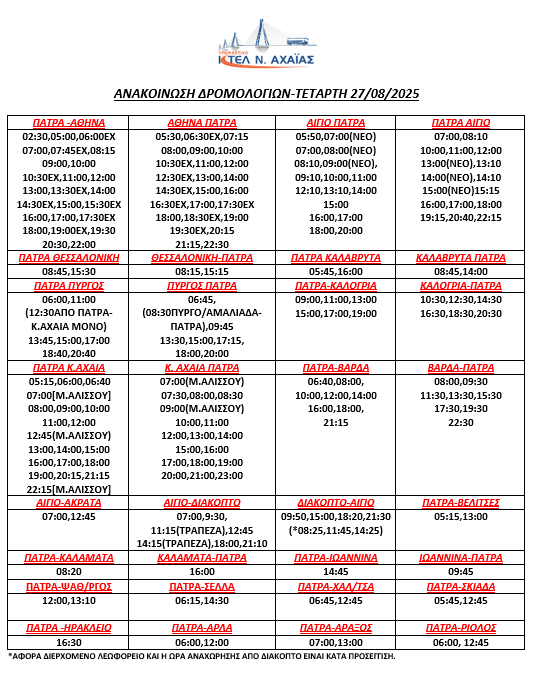 ΥΠΕΡΑΣΤΙΚΟ
ΚΤΕΛ Ν. ΑΧΑΪΑΣ

ΑΝΑΚΟΙΝΩΣΗ ΔΡΟΜΟΛΟΓΙΩΝ-ΤΕΤΑΡΤΗ 27/08/2025

| ΠΑΤΡΑ -ΑΘΗΝΑ | ΑΘΗΝΑ ΠΑΤΡΑ | ΑΙΓΙΟ ΠΑΤΡΑ | ΠΑΤΡΑ ΑΙΓΙΟ |
|---|---|---|---|
| 02:30,05:00,06:00ΕΧ 07:00,07:45ΕΧ,08:15 09:00,10:00 10:30ΕΧ,11:00,12:00 13:00,13:30ΕΧ,14:00 14:30ΕΧ,15:00,15:30ΕΧ 16:00,17:00,17:30ΕΧ 18:00,19:00ΕΧ,19:30 20:30,22:00 | 05:30,06:30ΕΧ,07:15 08:00,09:00,10:00 10:30ΕΧ,11:00,12:00 12:30ΕΧ,13:00,14:00 14:30ΕΧ,15:00,16:00 16:30ΕΧ,17:00,17:30ΕΧ 18:00,18:30ΕΧ,19:00 19:30ΕΧ,20:15 21:15,22:30 | 05:50,07:00(ΝΕΟ) 07:00,08:00(ΝΕΟ) 08:10,09:00(ΝΕΟ), 09:10,10:00,11:00 12:10,13:10,14:00 15:00 16:00,17:00 18:00,20:00 | 07:00,08:10 10:00,11:00,12:00 13:00(ΝΕΟ),13:10 14:00(ΝΕΟ),14:10 15:00(ΝΕΟ)15:15 16:00,17:00,18:00 19:15,20:40,22:15 |
| ΠΑΤΡΑ ΘΕΣΣΑΛΟΝΙΚΗ | ΘΕΣΣΑΛΟΝΙΚΗ-ΠΑΤΡΑ | ΠΑΤΡΑ ΚΑΛΑΒΡΥΤΑ | ΚΑΛΑΒΡΥΤΑ ΠΑΤΡΑ |
| 08:45,15:30 | 08:15,15:15 | 05:45,16:00 | 08:45,14:00 |
| ΠΑΤΡΑ ΠΥΡΓΟΣ | ΠΥΡΓΟΣ ΠΑΤΡΑ | ΠΑΤΡΑ-ΚΑΛΟΓΡΙΑ | ΚΑΛΟΓΡΙΑ-ΠΑΤΡΑ |
| 06:00,11:00 (12:30ΑΠΟ ΠΑΤΡΑ-Κ.ΑΧΑΙΑ ΜΟΝΟ) 13:45,15:00,17:00 18:40,20:40 | 06:45, (08:30ΠΥΡΓΟ/ΑΜΑΛΙΑΔΑ-ΠΑΤΡΑ),09:45 13:30,15:00,17:15, 18:00,20:00 | 09:00,11:00,13:00 15:00,17:00,19:00 | 10:30,12:30,14:30 16:30,18:30,20:30 |
| ΠΑΤΡΑ Κ.ΑΧΑΙΑ | Κ. ΑΧΑΙΑ ΠΑΤΡΑ | ΠΑΤΡΑ-ΒΑΡΔΑ | ΒΑΡΔΑ-ΠΑΤΡΑ |
| 05:15,06:00,06:40 07:00[Μ.ΑΛΙΣΣΟΥ] 08:00,09:00,10:00 11:00,12:00 12:45(Μ.ΑΛΙΣΣΟΥ) 13:00,14:00,15:00 16:00,17:00,18:00 19:00,20:15,21:15 22:15[Μ.ΑΛΙΣΣΟΥ] | 07:00(Μ.ΑΛΙΣΣΟΥ) 07:30,08:00,08:30 09:00(Μ.ΑΛΙΣΣΟΥ) 10:00,11:00 12:00,13:00,14:00 15:00,16:00 17:00,18:00,19:00 20:00,21:00,23:00 | 06:40,08:00, 10:00,12:00,14:00 16:00,18:00, 21:15 | 08:00,09:30 11:30,13:30,15:30 17:30,19:30 22:30 |
| ΑΙΓΙΟ-ΑΚΡΑΤΑ | ΑΙΓΙΟ-ΔΙΑΚΟΠΤΟ | ΔΙΑΚΟΠΤΟ-ΑΙΓΙΟ | ΠΑΤΡΑ-ΒΕΛΙΤΣΕΣ |
| 07:00,12:45 | 07:00,9:30, 11:15(ΤΡΑΠΕΖΑ),12:45 14:15(ΤΡΑΠΕΖΑ),18:00,21:10 | 09:50,15:00,18:20,21:30 (*08:25,11:45,14:25) | 05:15,13:00 |
| ΠΑΤΡΑ-ΚΑΛΑΜΑΤΑ | ΚΑΛΑΜΑΤΑ-ΠΑΤΡΑ | ΠΑΤΡΑ-ΙΩΑΝΝΙΝΑ | ΙΩΑΝΝΙΝΑ-ΠΑΤΡΑ |
| 08:20 | 16:00 | 14:45 | 09:45 |
| ΠΑΤΡΑ-ΨΑΘ/ΡΓΟΣ | ΠΑΤΡΑ-ΣΕΛΛΑ | ΠΑΤΡΑ-ΧΑΛ/ΤΣΑ | ΠΑΤΡΑ-ΣΚΙΑΔΑ |
| 12:00,13:10 | 06:15,14:30 | 06:45,12:45 | 05:45,12:45 |
| ΠΑΤΡΑ -ΗΡΑΚΛΕΙΟ | ΠΑΤΡΑ-ΑΡΛΑ | ΠΑΤΡΑ-ΑΡΑΞΟΣ | ΠΑΤΡΑ-ΡΙΟΛΟΣ |
| 16:30 | 06:00,12:00 | 07:00,13:00 | 06:00, 12:45 |

*ΑΦΟΡΑ ΔΙΕΡΧΟΜΕΝΟ ΛΕΩΦΟΡΕΙΟ ΚΑΙ Η ΩΡΑ ΑΝΑΧΩΡΗΣΗΣ ΑΠΟ ΔΙΑΚΟΠΤΟ ΕΙΝΑΙ ΚΑΤΑ ΠΡΟΣΕΓΓΙΣΗ.